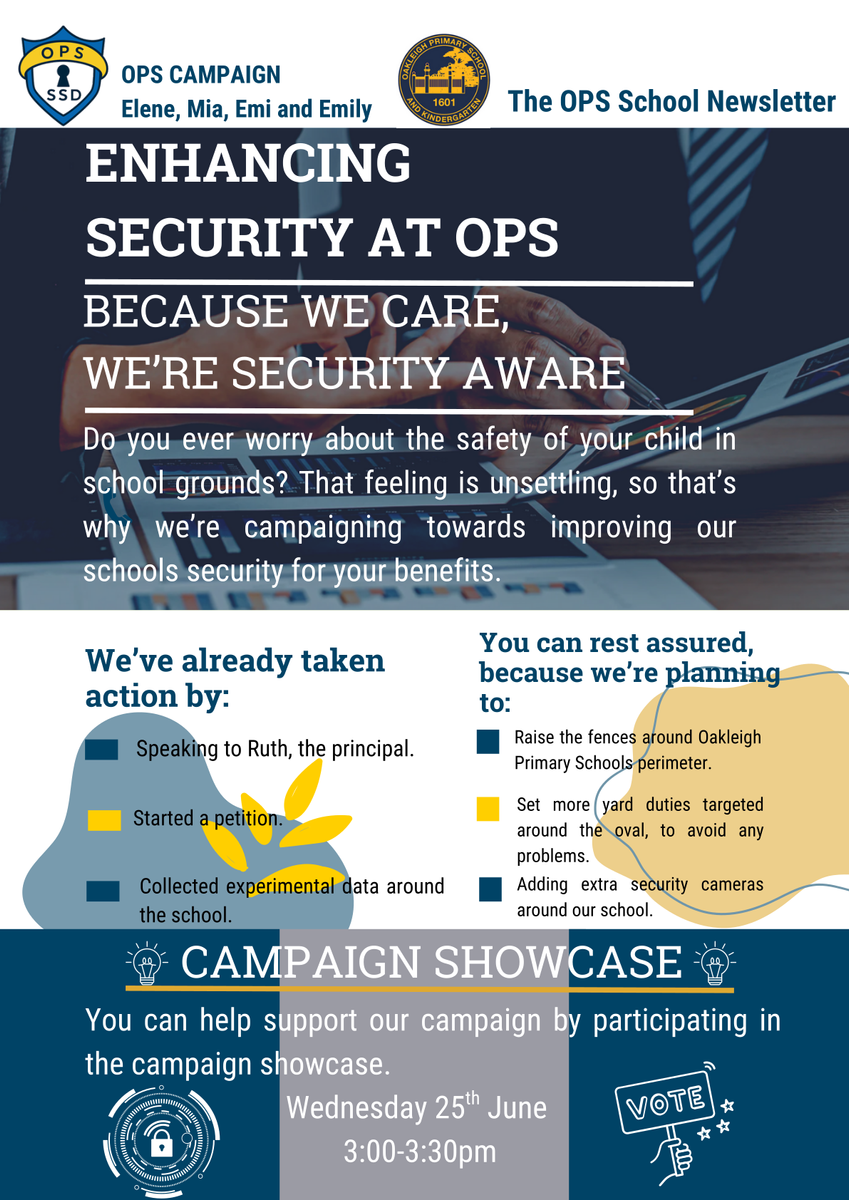 OPS
SSD

OPS CAMPAIGN
Elene, Mia, Emi and Emily

OAKLEIGH PRIMARY SCHOOL AND KINDERGARTEN
1601

The OPS School Newsletter

ENHANCING SECURITY AT OPS

BECAUSE WE CARE, WE'RE SECURITY AWARE

Do you ever worry about the safety of your child in school grounds? That feeling is unsettling, so that's why we're campaigning towards improving our schools security for your benefits.

We've already taken action by:

Speaking to Ruth, the principal.

Started a petition.

Collected experimental data around the school.

You can rest assured, because we're planning to:

Raise the fences around Oakleigh Primary Schools perimeter.

Set more yard duties targeted around the oval, to avoid any problems.

Adding extra security cameras around our school.

CAMPAIGN SHOWCASE

You can help support our campaign by participating in the campaign showcase.

Wednesday 25$^{th}$ June
3:00-3:30pm

VOTE